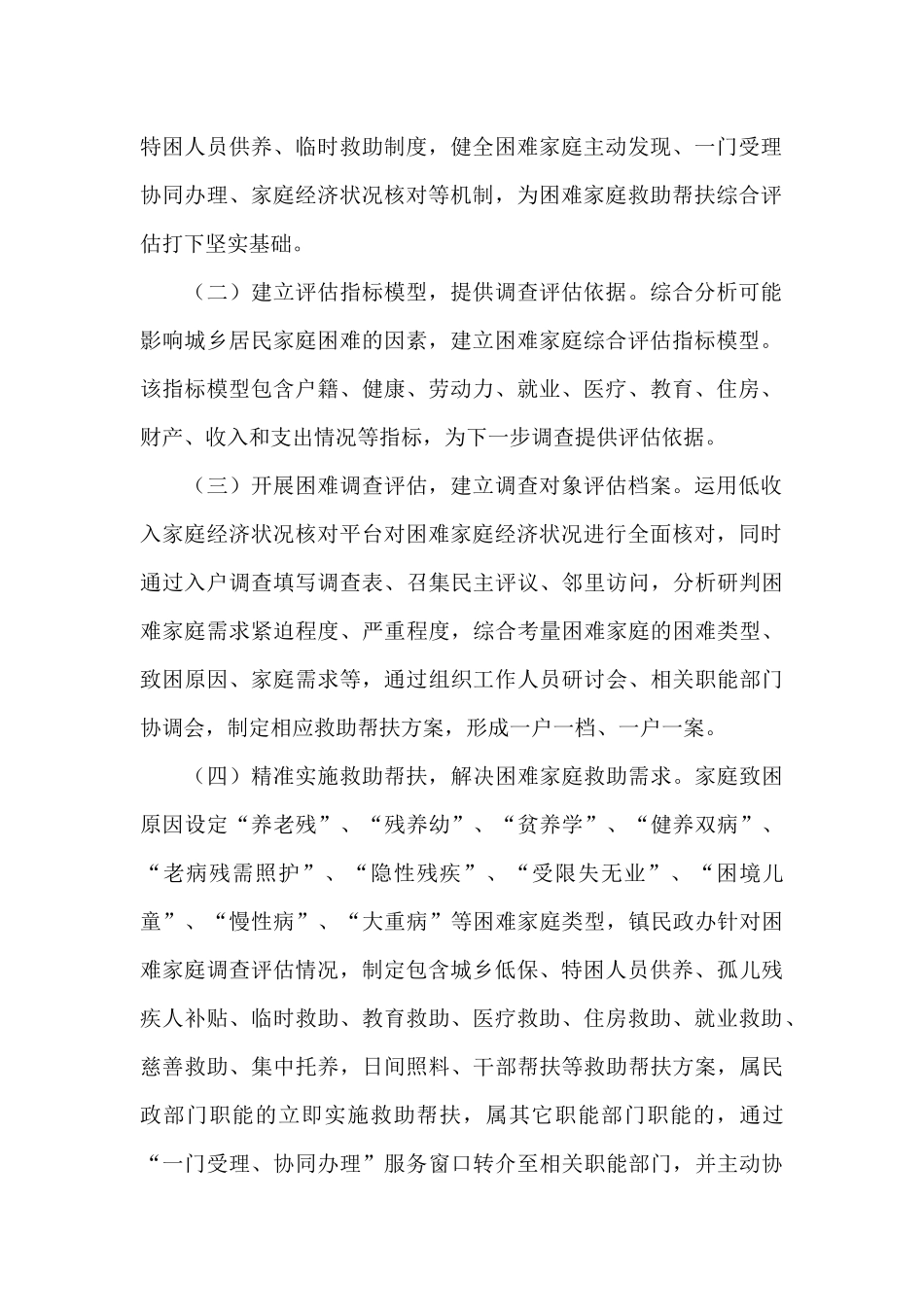 特困人员供养、临时救助制度，健全困难家庭主动发现、一门受理协同办理、家庭经济状况核对等机制，为困难家庭救助帮扶综合评估打下坚实基础。

（二）建立评估指标模型，提供调查评估依据。综合分析可能影响城乡居民家庭困难的因素，建立困难家庭综合评估指标模型。该指标模型包含户籍、健康、劳动力、就业、医疗、教育、住房、财产、收入和支出情况等指标，为下一步调查提供评估依据。

（三）开展困难调查评估，建立调查对象评估档案。运用低收入家庭经济状况核对平台对困难家庭经济状况进行全面核对，同时通过入户调查填写调查表、召集民主评议、邻里访问，分析研判困难家庭需求紧迫程度、严重程度，综合考量困难家庭的困难类型、致困原因、家庭需求等，通过组织工作人员研讨会、相关职能部门协调会，制定相应救助帮扶方案，形成一户一档、一户一案。

（四）精准实施救助帮扶，解决困难家庭救助需求。家庭致困原因设定“养老残”、“残养幼”、“贫养学”、“健养双病”、“老病残需照护”、“隐性残疾”、“受限失无业”、“困境儿童”、“慢性病”、“大重病”等困难家庭类型，镇民政办针对困难家庭调查评估情况，制定包含城乡低保、特困人员供养、孤儿残疾人补贴、临时救助、教育救助、医疗救助、住房救助、就业救助、慈善救助、集中托养，日间照料、干部帮扶等救助帮扶方案，属民政部门职能的立即实施救助帮扶，属其它职能部门职能的，通过“一门受理、协同办理”服务窗口转介至相关职能部门，并主动协